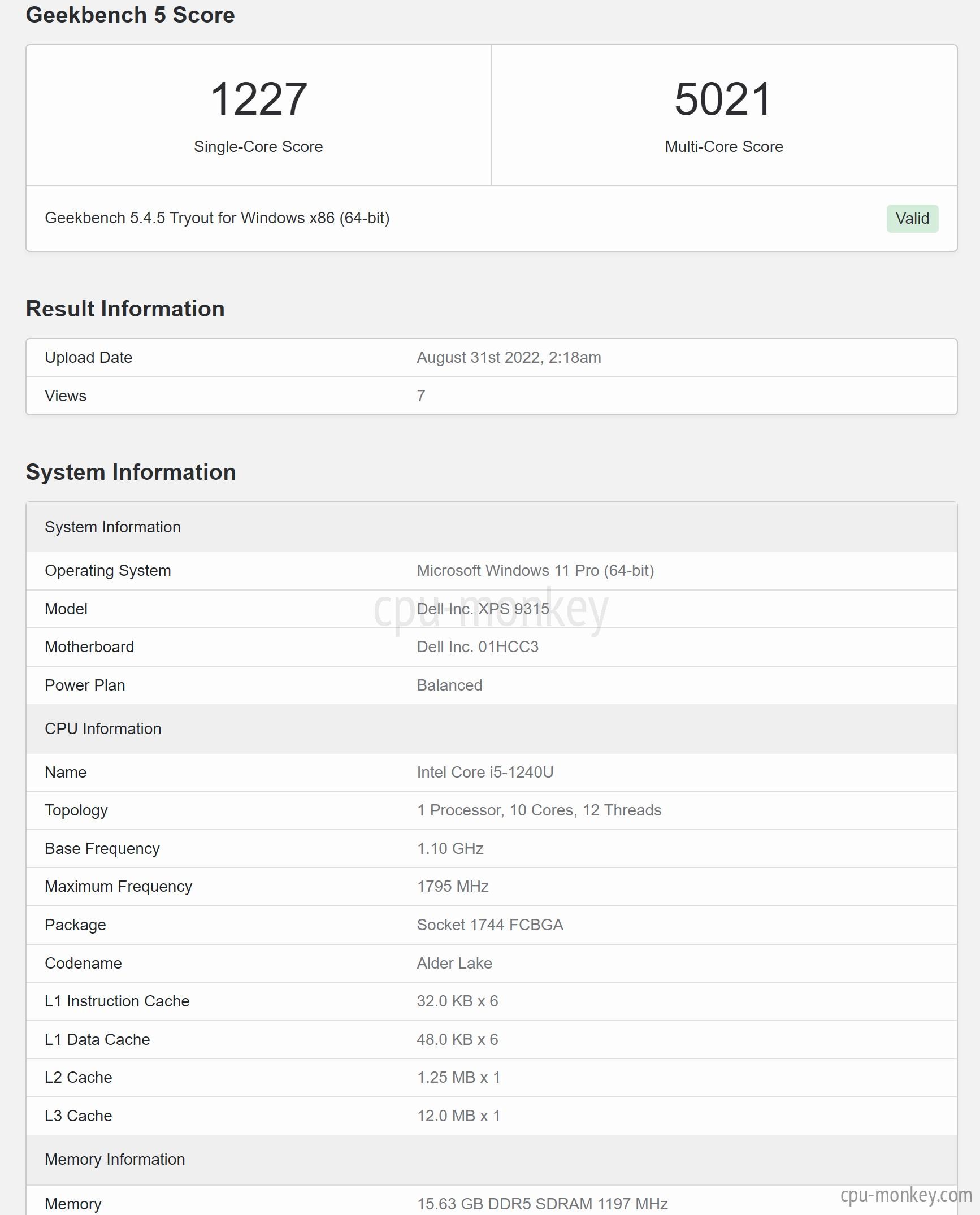 Geekbench 5 Score

1227
Single-Core Score

5021
Multi-Core Score

Geekbench 5.4.5 Tryout for Windows x86 (64-bit)

Valid

Result Information

| Upload Date | August 31st 2022, 2:18am |
|---|---|
| Views | 7 |

System Information

| System Information | |
|---|---|
| Operating System | Microsoft Windows 11 Pro (64-bit) |
| Model | Dell Inc. XPS 9315 |
| Motherboard | Dell Inc. 01HCC3 |
| Power Plan | Balanced |
| CPU Information | |
| Name | Intel Core i5-1240U |
| Topology | 1 Processor, 10 Cores, 12 Threads |
| Base Frequency | 1.10 GHz |
| Maximum Frequency | 1795 MHz |
| Package | Socket 1744 FCBGA |
| Codename | Alder Lake |
| L1 Instruction Cache | 32.0 KB x 6 |
| L1 Data Cache | 48.0 KB x 6 |
| L2 Cache | 1.25 MB x 1 |
| L3 Cache | 12.0 MB x 1 |
| Memory Information | |
| Memory | 15.63 GB DDR5 SDRAM 1197 MHz |

cpu-monkey

cpu-monkey.com